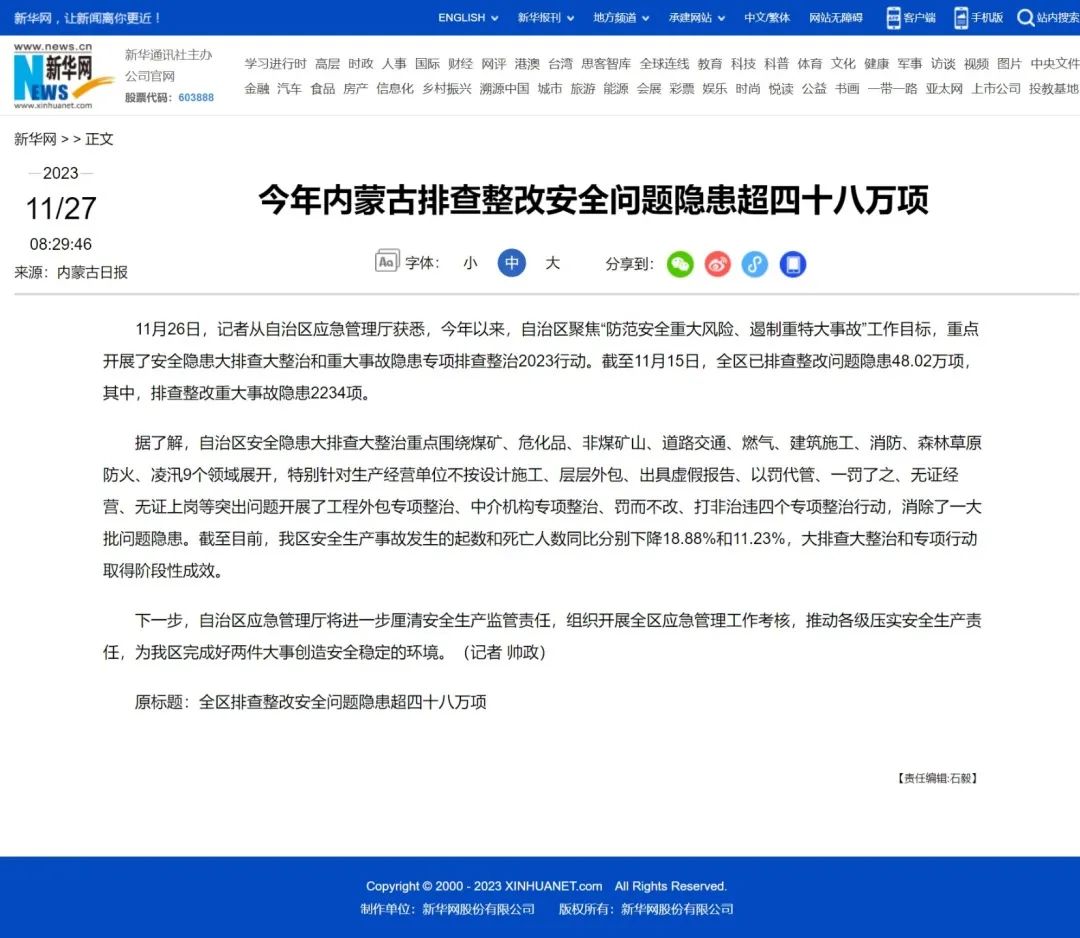 新华网，让新闻离你更近！

ENGLISH 新华报刊 地方频道 承建网站 中文/繁体 网站无障碍 客户端 手机版 站内搜索

www.news.cn 新华网 NEWS www.xinhuanet.com

新华通讯社主办 公司官网 股票代码：603888

学习进行时 高层 时政 人事 国际 财经 网评 港澳 台湾 思客智库 全球连线 教育 科技 科普 体育 文化 健康 军事 访谈 视频 图片 中央文件

金融 汽车 食品 房产 信息化 乡村振兴 溯源中国 城市 旅游 能源 会展 彩票 娱乐 时尚 悦读 公益 书画 一带一路 亚太网 上市公司 投教基地

新华网 > > 正文

2023

11/27

08:29:46

来源：内蒙古日报

今年内蒙古排查整改安全问题隐患超四十八万项

字体： 小 中 大 分享到：

11月26日，记者从自治区应急管理厅获悉，今年以来，自治区聚焦“防范安全重大风险、遏制重特大事故”工作目标，重点开展了安全隐患大排查大整治和重大事故隐患专项排查整治2023行动。截至11月15日，全区已排查整改问题隐患48.02万项，其中，排查整改重大事故隐患2234项。

据了解，自治区安全隐患大排查大整治重点围绕煤矿、危化品、非煤矿山、道路交通、燃气、建筑施工、消防、森林草原防火、凌汛9个领域展开，特别针对生产经营单位不按设计施工、层层外包、出具虚假报告、以罚代管、一罚了之、无证经营、无证上岗等突出问题开展了工程外包专项整治、中介机构专项整治、罚而不改、打非治违四个专项整治行动，消除了一大批问题隐患。截至目前，我区安全生产事故发生的起数和死亡人数同比分别下降18.88%和11.23%，大排查大整治和专项行动取得阶段性成效。

下一步，自治区应急管理厅将进一步厘清安全生产监管责任，组织开展全区应急管理工作考核，推动各级压实安全生产责任，为我区完成好两件大事创造安全稳定的环境。（记者 帅政）

原标题：全区排查整改安全问题隐患超四十八万项

【责任编辑:石毅】

Copyright © 2000 - 2023 XINHUANET.com All Rights Reserved.

制作单位：新华网股份有限公司 版权所有：新华网股份有限公司